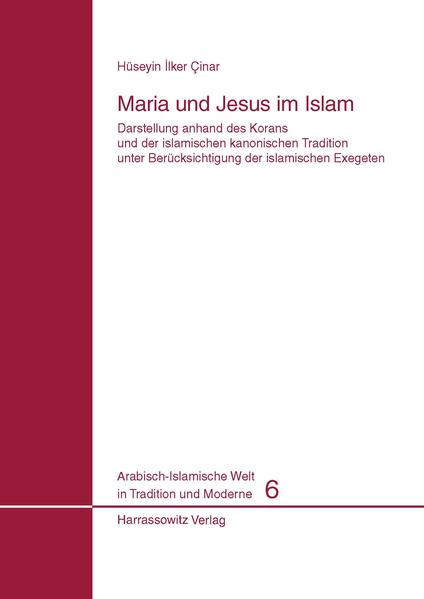 Hüseyin İlker Çinar

Maria und Jesus im Islam

Darstellung anhand des Korans
und der islamischen kanonischen Tradition
unter Berücksichtigung der islamischen Exegeten

Arabisch-Islamische Welt
in Tradition und Moderne 6

Harrassowitz Verlag